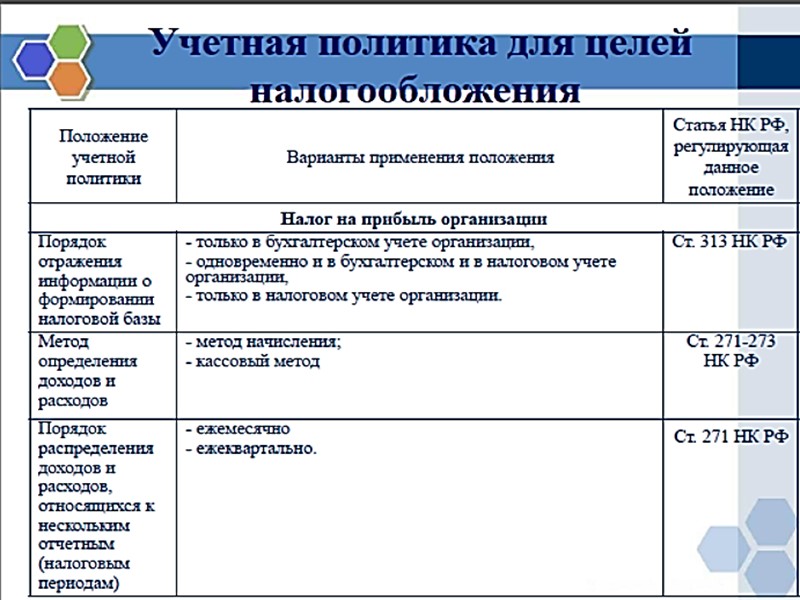 Учетная политика для целей налогообложения

| Положение учетной политики | Варианты применения положения | Статья НК РФ, регулирующая данное положение |
|---|---|---|
| Налог на прибыль организации | | |
| Порядок отражения информации о формировании налоговой базы | - только в бухгалтерском учете организации, - одновременно и в бухгалтерском и в налоговом учете организации, - только в налоговом учете организации. | Ст. 313 НК РФ |
| Метод определения доходов и расходов | - метод начисления; - кассовый метод | Ст. 271-273 НК РФ |
| Порядок распределения доходов и расходов, относящихся к нескольким отчетным (налоговым периодам) | - ежемесячно - ежеквартально. | Ст. 271 НК РФ |